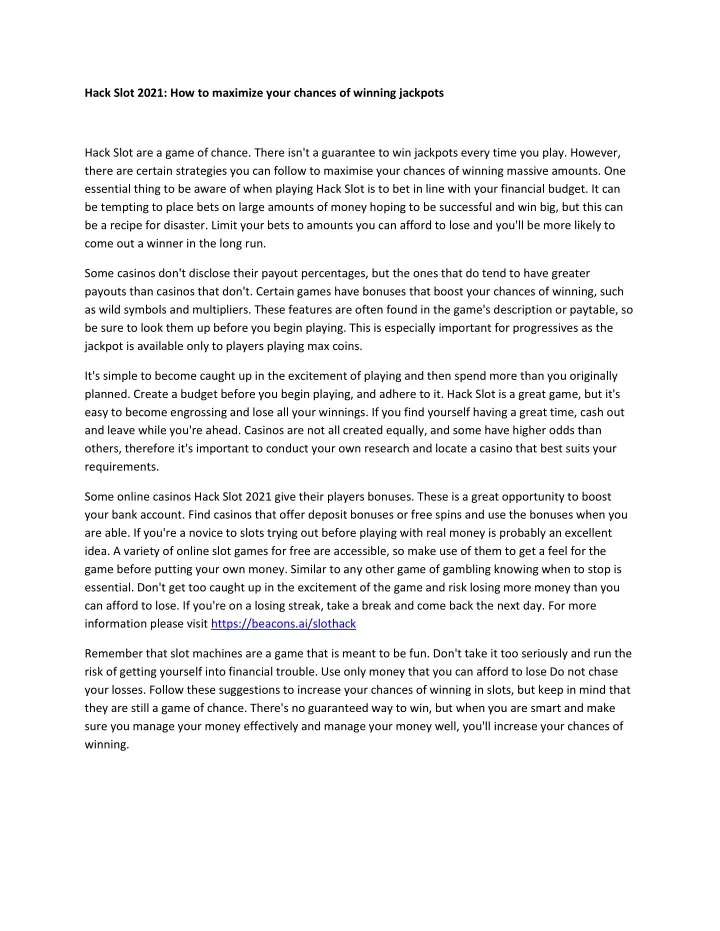 Hack Slot 2021: How to maximize your chances of winning jackpots

Hack Slot are a game of chance. There isn't a guarantee to win jackpots every time you play. However, there are certain strategies you can follow to maximise your chances of winning massive amounts. One essential thing to be aware of when playing Hack Slot is to bet in line with your financial budget. It can be tempting to place bets on large amounts of money hoping to be successful and win big, but this can be a recipe for disaster. Limit your bets to amounts you can afford to lose and you'll be more likely to come out a winner in the long run.

Some casinos don't disclose their payout percentages, but the ones that do tend to have greater payouts than casinos that don't. Certain games have bonuses that boost your chances of winning, such as wild symbols and multipliers. These features are often found in the game's description or paytable, so be sure to look them up before you begin playing. This is especially important for progressives as the jackpot is available only to players playing max coins.

It's simple to become caught up in the excitement of playing and then spend more than you originally planned. Create a budget before you begin playing, and adhere to it. Hack Slot is a great game, but it's easy to become engrossing and lose all your winnings. If you find yourself having a great time, cash out and leave while you're ahead. Casinos are not all created equally, and some have higher odds than others, therefore it's important to conduct your own research and locate a casino that best suits your requirements.

Some online casinos Hack Slot 2021 give their players bonuses. These is a great opportunity to boost your bank account. Find casinos that offer deposit bonuses or free spins and use the bonuses when you are able. If you're a novice to slots trying out before playing with real money is probably an excellent idea. A variety of online slot games for free are accessible, so make use of them to get a feel for the game before putting your own money. Similar to any other game of gambling knowing when to stop is essential. Don't get too caught up in the excitement of the game and risk losing more money than you can afford to lose. If you're on a losing streak, take a break and come back the next day. For more information please visit https://beacons.ai/slothack

Remember that slot machines are a game that is meant to be fun. Don't take it too seriously and run the risk of getting yourself into financial trouble. Use only money that you can afford to lose Do not chase your losses. Follow these suggestions to increase your chances of winning in slots, but keep in mind that they are still a game of chance. There's no guaranteed way to win, but when you are smart and make sure you manage your money effectively and manage your money well, you'll increase your chances of winning.